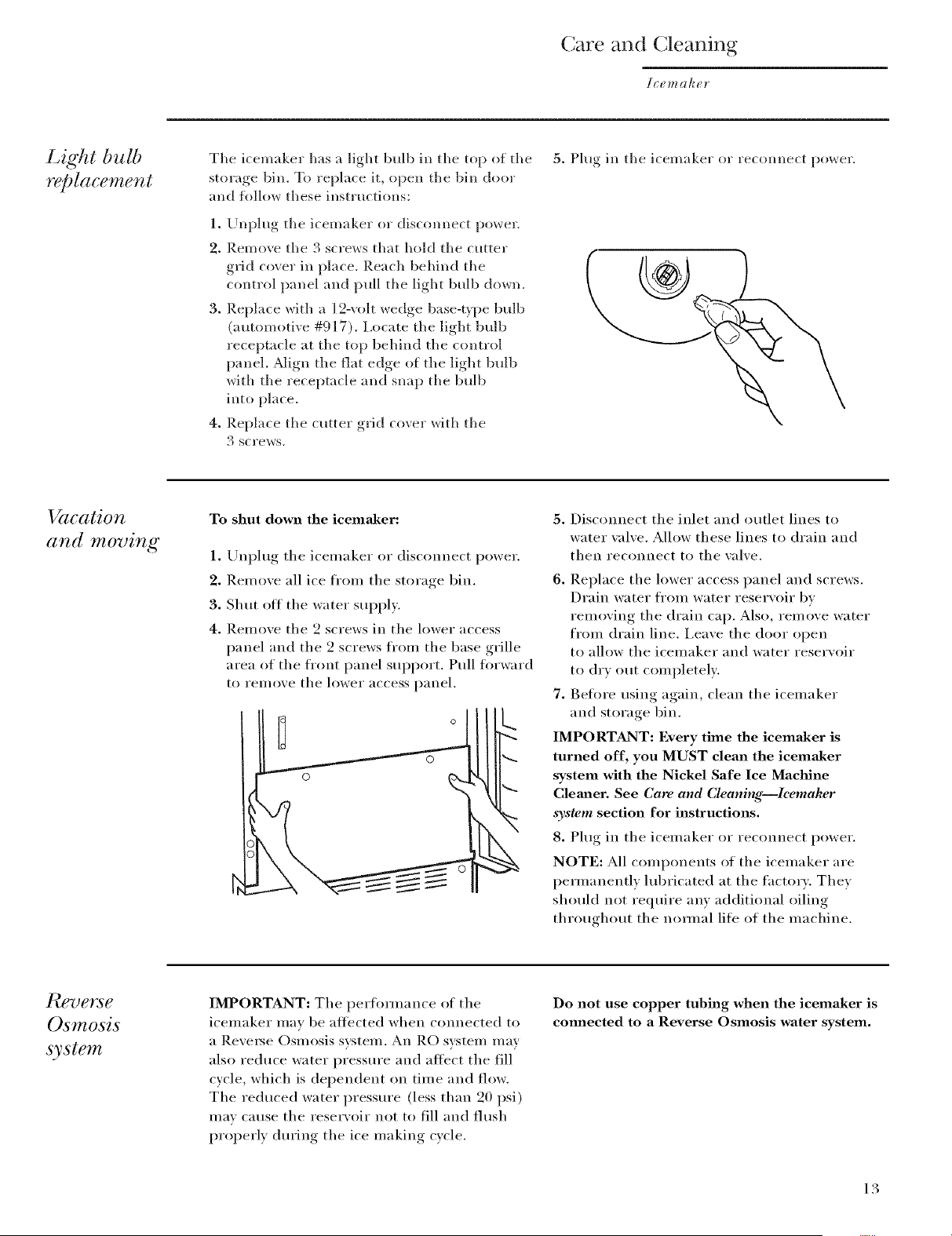 Care and Cleaning

Icemaker

Light bulb replacement

The icemaker has a light bulb in the top of the storage bin. To replace it, open the bin door and follow these instructions:

1. Unplug the icemaker or disconnect power.

2. Remove the 3 screws that hold the cutter grid cover in place. Reach behind the control panel and pull the light bulb down.

3. Replace with a 12-volt wedge base-type bulb (automotive #917). Locate the light bulb receptacle at the top behind the control panel. Align the flat edge of the light bulb with the receptacle and snap the bulb into place.

4. Replace the cutter grid cover with the 3 screws.

5. Plug in the icemaker or reconnect power.

Vacation and moving

To shut down the icemaker:

1. Unplug the icemaker or disconnect power.

2. Remove all ice from the storage bin.

3. Shut off the water supply.

4. Remove the 2 screws in the lower access panel and the 2 screws from the base grille area of the front panel support. Pull forward to remove the lower access panel.

5. Disconnect the inlet and outlet lines to water valve. Allow these lines to drain and then reconnect to the valve.

6. Replace the lower access panel and screws. Drain water from water reservoir by removing the drain cap. Also, remove water from drain line. Leave the door open to allow the icemaker and water reservoir to dry out completely.

7. Before using again, clean the icemaker and storage bin.

IMPORTANT: Every time the icemaker is turned off, you MUST clean the icemaker system with the Nickel Safe Ice Machine Cleaner. See Care and Cleaning—Icemaker system section for instructions.

8. Plug in the icemaker or reconnect power.

NOTE: All components of the icemaker are permanently lubricated at the factory. They should not require any additional oiling throughout the normal life of the machine.

Reverse Osmosis system

IMPORTANT: The performance of the icemaker may be affected when connected to a Reverse Osmosis system. An RO system may also reduce water pressure and affect the fill cycle, which is dependent on time and flow. The reduced water pressure (less than 20 psi) may cause the reservoir not to fill and flush properly during the ice making cycle.

Do not use copper tubing when the icemaker is connected to a Reverse Osmosis water system.

13